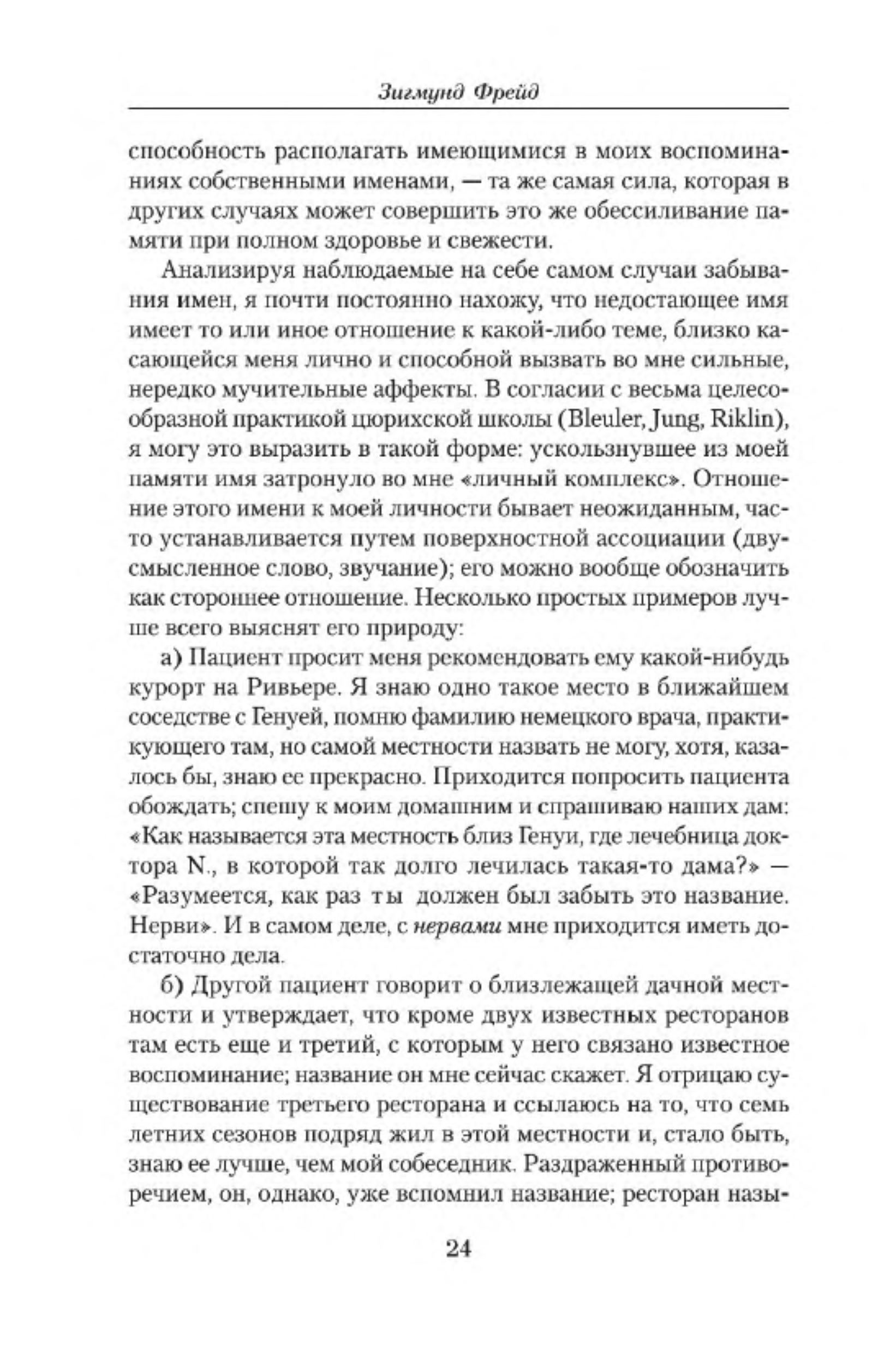 Зигмунд Фрейд

способность располагать имеющимися в моих воспоминаниях собственными именами, — та же самая сила, которая в других случаях может совершить это же обессиливание памяти при полном здоровье и свежести.

Анализируя наблюдаемые на себе самом случаи забывания имен, я почти постоянно нахожу, что недостающее имя имеет то или иное отношение к какой-либо теме, близко касающейся меня лично и способной вызвать во мне сильные, нередко мучительные аффекты. В согласии с весьма целесообразной практикой цюрихской школы (Bleuler, Jung, Riklin), я могу это выразить в такой форме: ускользнувшее из моей памяти имя затронуло во мне «личный комплекс». Отношение этого имени к моей личности бывает неожиданным, часто устанавливается путем поверхностной ассоциации (двусмысленное слово, звучание); его можно вообще обозначить как стороннее отношение. Несколько простых примеров лучше всего выяснят его природу:

а) Пациент просит меня рекомендовать ему какой-нибудь курорт на Ривьере. Я знаю одно такое место в ближайшем соседстве с Генуей, помню фамилию немецкого врача, практикующего там, но самой местности назвать не могу, хотя, казалось бы, знаю ее прекрасно. Приходится попросить пациента обождать; спешу к моим домашним и спрашиваю наших дам: «Как называется эта местность близ Генуи, где лечебница доктора N., в которой так долго лечилась такая-то дама?» — «Разумеется, как раз ты должен был забыть это название. Нерви». И в самом деле, с нервами мне приходится иметь достаточно дела.

б) Другой пациент говорит о близлежащей дачной местности и утверждает, что кроме двух известных ресторанов там есть еще и третий, с которым у него связано известное воспоминание; название он мне сейчас скажет. Я отрицаю существование третьего ресторана и ссылаюсь на то, что семь летних сезонов подряд жил в этой местности и, стало быть, знаю ее лучше, чем мой собеседник. Раздраженный противоречием, он, однако, уже вспомнил название; ресторан назы-

24